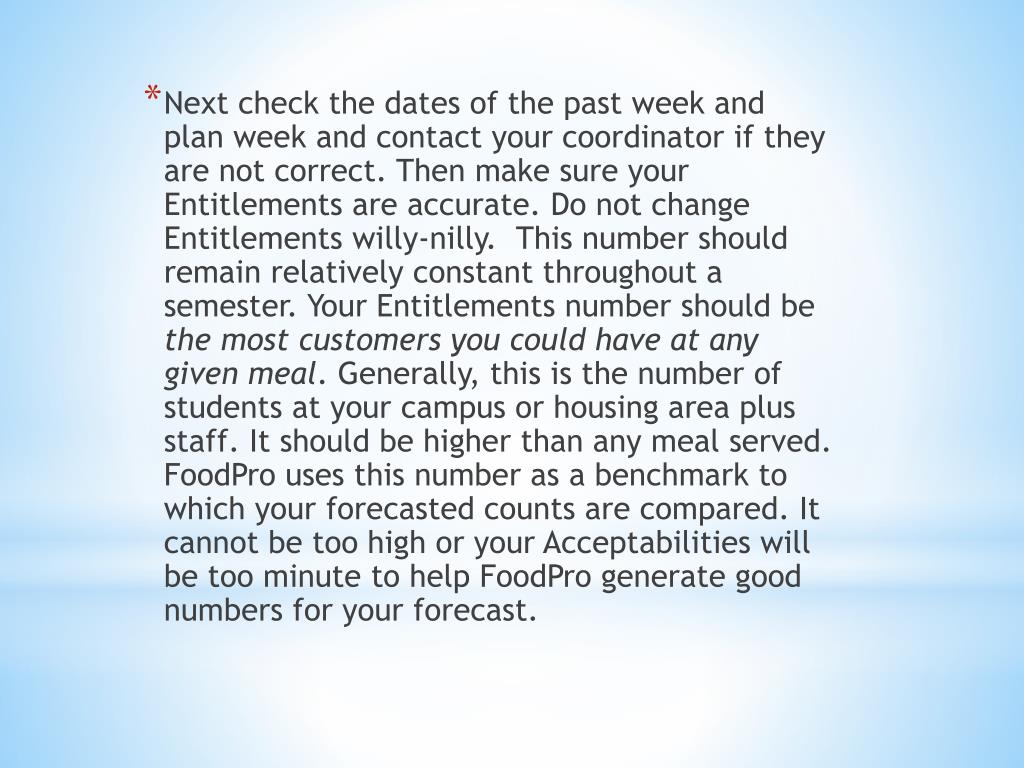 * Next check the dates of the past week and plan week and contact your coordinator if they are not correct. Then make sure your Entitlements are accurate. Do not change Entitlements willy-nilly. This number should remain relatively constant throughout a semester. Your Entitlements number should be the most customers you could have at any given meal. Generally, this is the number of students at your campus or housing area plus staff. It should be higher than any meal served. FoodPro uses this number as a benchmark to which your forecasted counts are compared. It cannot be too high or your Acceptabilities will be too minute to help FoodPro generate good numbers for your forecast.